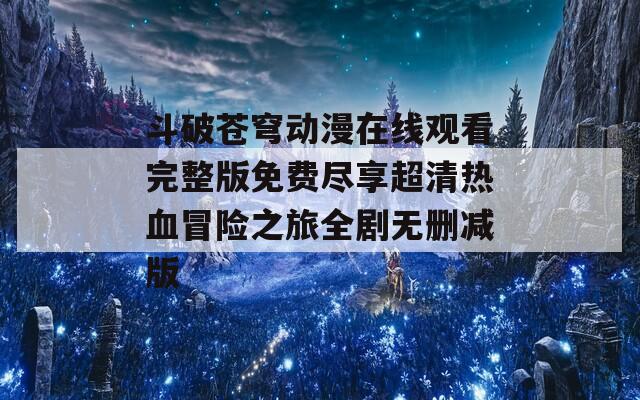 斗破苍穹动漫在线观看完整版免费尽享超清热血冒险之旅全剧无删减版